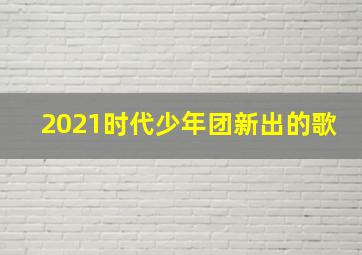 2021时代少年团新出的歌